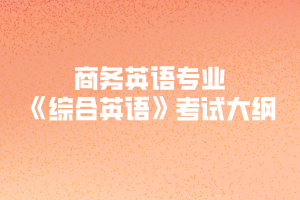 商务英语专业
《综合英语》考试大纲